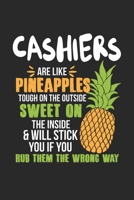 CASHIERS
ARE LIKE
PINEAPPLES
TOUGH ON THE OUTSIDE
SWEET ON
THE INSIDE
& WILL STICK
YOU IF YOU
RUB THEM THE WRONG WAY